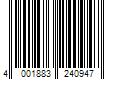 4 001883 240947